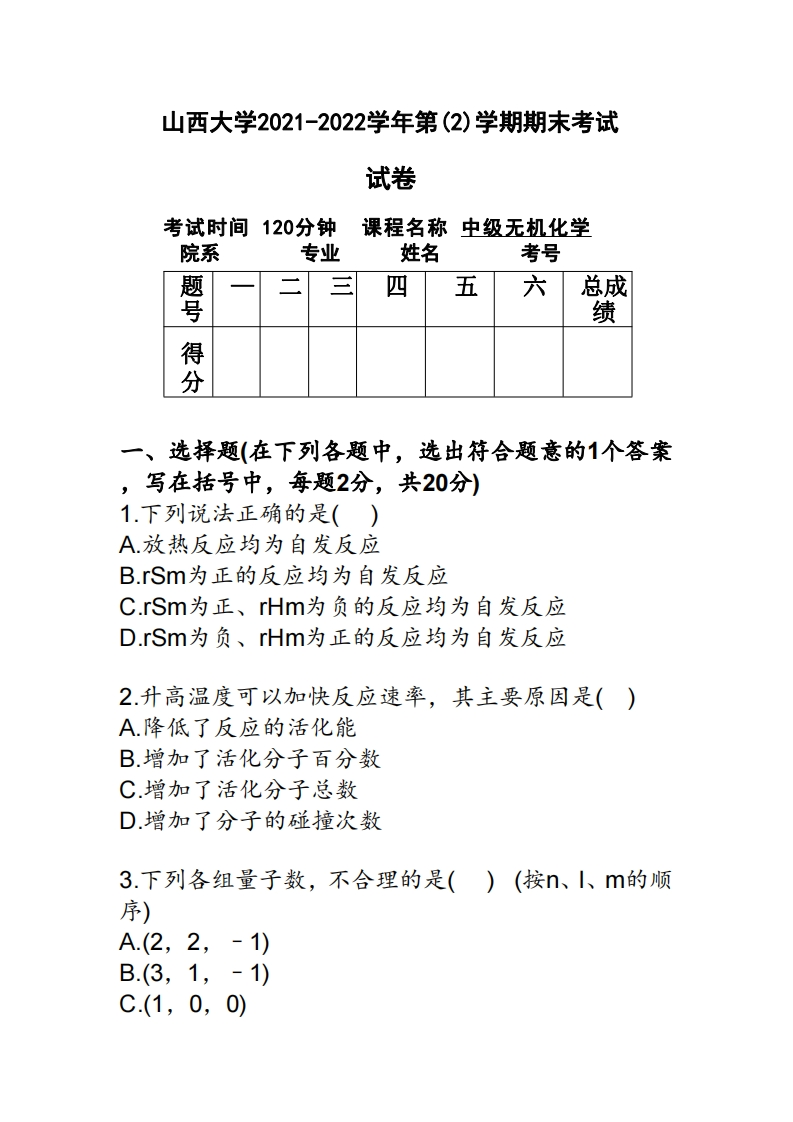 山西大学2021-2022学年第(2)学期期末考试

试卷

考试时间 120分钟 课程名称 中级无机化学
院系 专业 姓名 考号

| 题号 | 一 | 二 | 三 | 四 | 五 | 六 | 总成绩 |
|---|---|---|---|---|---|---|---|
| 得分 | | | | | | | |

一、选择题(在下列各题中，选出符合题意的1个答案，写在括号中，每题2分，共20分)
1.下列说法正确的是( )
A.放热反应均为自发反应
B.rSm为正的反应均为自发反应
C.rSm为正、rHm为负的反应均为自发反应
D.rSm为负、rHm为正的反应均为自发反应

2.升高温度可以加快反应速率，其主要原因是( )
A.降低了反应的活化能
B.增加了活化分子百分数
C.增加了活化分子总数
D.增加了分子的碰撞次数

3.下列各组量子数，不合理的是( ) (按n、l、m的顺序)
A.(2，2，－1)
B.(3，1，－1)
C.(1，0，0)